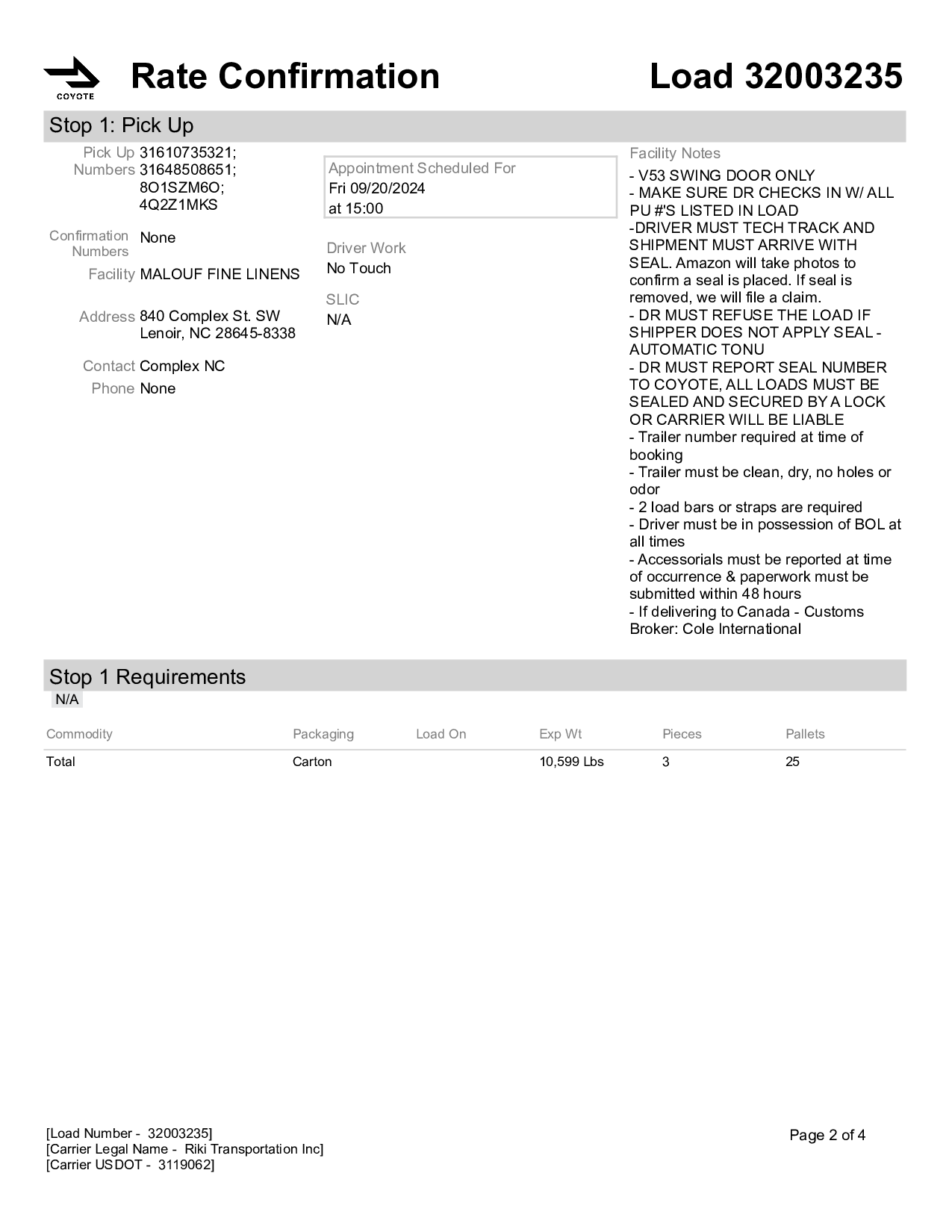 COYOTE

Rate Confirmation

Load 32003235

Stop 1: Pick Up

Pick Up Numbers 31610735321; 31648508651; 8O1SZM6O; 4Q2Z1MKS

Confirmation Numbers None

Facility MALOUF FINE LINENS

Address 840 Complex St. SW Lenoir, NC 28645-8338

Contact Complex NC

Phone None

Appointment Scheduled For
Fri 09/20/2024
at 15:00

Driver Work
No Touch

SLIC
N/A

Facility Notes
- V53 SWING DOOR ONLY
- MAKE SURE DR CHECKS IN W/ ALL PU #'S LISTED IN LOAD
-DRIVER MUST TECH TRACK AND SHIPMENT MUST ARRIVE WITH SEAL. Amazon will take photos to confirm a seal is placed. If seal is removed, we will file a claim.
- DR MUST REFUSE THE LOAD IF SHIPPER DOES NOT APPLY SEAL - AUTOMATIC TONU
- DR MUST REPORT SEAL NUMBER TO COYOTE, ALL LOADS MUST BE SEALED AND SECURED BY A LOCK OR CARRIER WILL BE LIABLE
- Trailer number required at time of booking
- Trailer must be clean, dry, no holes or odor
- 2 load bars or straps are required
- Driver must be in possession of BOL at all times
- Accessorials must be reported at time of occurrence & paperwork must be submitted within 48 hours
- If delivering to Canada - Customs Broker: Cole International

Stop 1 Requirements
N/A

| Commodity | Packaging | Load On | Exp Wt | Pieces | Pallets |
|---|---|---|---|---|---|
| Total | Carton | | 10,599 Lbs | 3 | 25 |

[Load Number - 32003235]
[Carrier Legal Name - Riki Transportation Inc]
[Carrier USDOT - 3119062]

Page 2 of 4